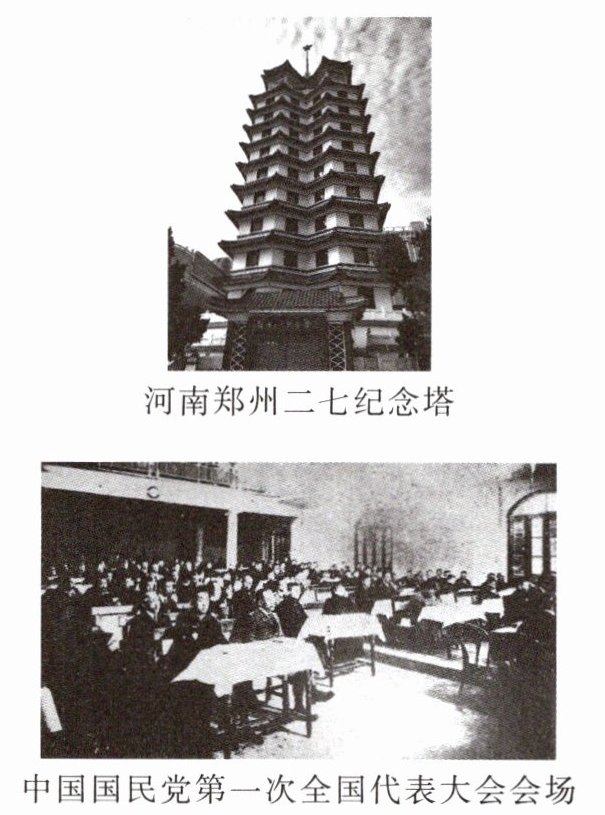 河南郑州二七纪念塔

中国国民党第一次全国代表大会会场